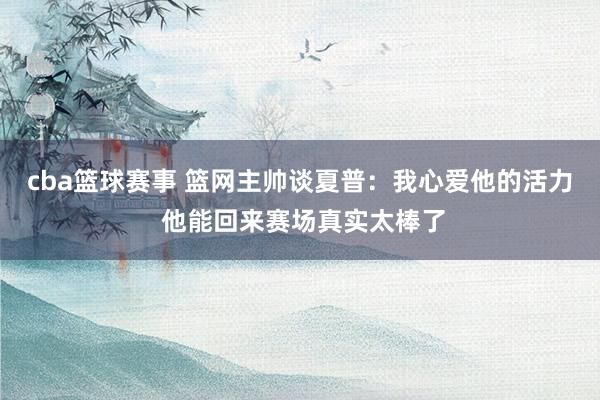 cba篮球赛事 篮网主帅谈夏普：我心爱他的活力 他能回来赛场真实太棒了